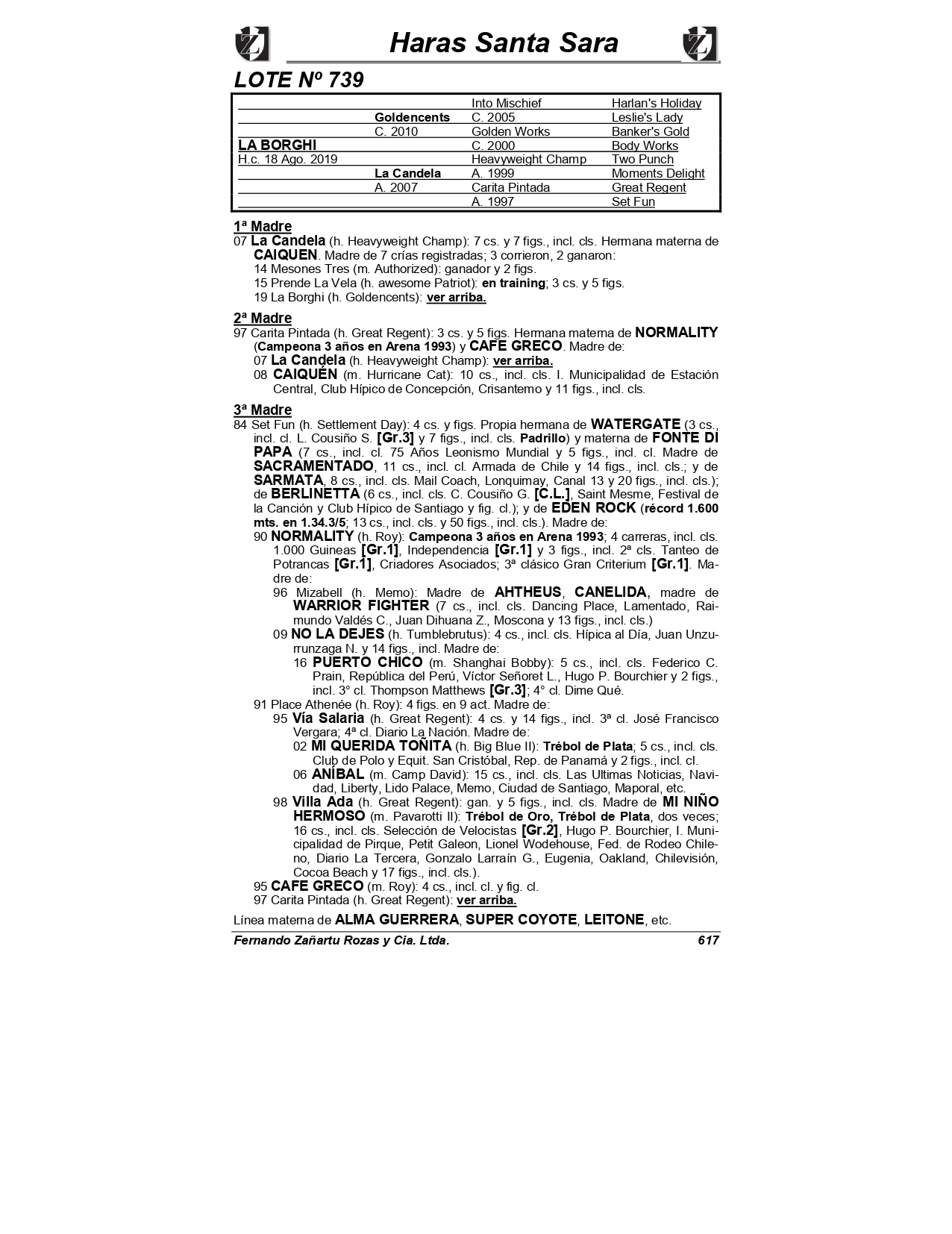 Haras Santa Sara

LOTE Nº 739

| | | | |
|---|---|---|---|
| | | Into Mischief | Harlan's Holiday |
| | Goldencents | C. 2005 | Leslie's Lady |
| | C. 2010 | Golden Works | Banker's Gold |
| LA BORGHI | | C. 2000 | Body Works |
| H.c. 18 Ago. 2019 | | Heavyweight Champ | Two Punch |
| | La Candela | A. 1999 | Moments Delight |
| | A. 2007 | Carita Pintada | Great Regent |
| | | A. 1997 | Set Fun |

1ª Madre
07 La Candela (h. Heavyweight Champ): 7 cs. y 7 figs., incl. cls. Hermana materna de CAIQUEN. Madre de 7 crías registradas; 3 corrieron, 2 ganaron:
14 Mesones Tres (m. Authorized): ganador y 2 figs.
15 Prende La Vela (h. awesome Patriot): en training; 3 cs. y 5 figs.
19 La Borghi (h. Goldencents): ver arriba.

2ª Madre
97 Carita Pintada (h. Great Regent): 3 cs. y 5 figs. Hermana materna de NORMALITY (Campeona 3 años en Arena 1993) y CAFE GRECO. Madre de:
07 La Candela (h. Heavyweight Champ): ver arriba.
08 CAIQUÉN (m. Hurricane Cat): 10 cs., incl. cls. I. Municipalidad de Estación Central, Club Hípico de Concepción, Crisantemo y 11 figs., incl. cls.

3ª Madre
84 Set Fun (h. Settlement Day): 4 cs. y figs. Propia hermana de WATERGATE (3 cs., incl. cl. L. Cousiño S. [Gr.3] y 7 figs., incl. cls. Padrillo) y materna de FONTE DI PAPA (7 cs., incl. cl. 75 Años Leonismo Mundial y 5 figs., incl. cl. Madre de SACRAMENTADO, 11 cs., incl. cl. Armada de Chile y 14 figs., incl. cls.; y de SARMATA, 8 cs., incl. cls. Mail Coach, Lonquimay, Canal 13 y 20 figs., incl. cls.); de BERLINETTA (6 cs., incl. cls. C. Cousiño G. [C.L.], Saint Mesme, Festival de la Canción y Club Hípico de Santiago y fig. cl.); y de EDEN ROCK (récord 1.600 mts. en 1.34.3/5; 13 cs., incl. cls. y 50 figs., incl. cls.). Madre de:
90 NORMALITY (h. Roy): Campeona 3 años en Arena 1993; 4 carreras, incl. cls. 1.000 Guineas [Gr.1], Independencia [Gr.1] y 3 figs., incl. 2ª cls. Tanteo de Potrancas [Gr.1], Criadores Asociados; 3ª clásico Gran Criterium [Gr.1]. Madre de:
96 Mizabell (h. Memo): Madre de AHTHEUS, CANELIDA, madre de WARRIOR FIGHTER (7 cs., incl. cls. Dancing Place, Lamentado, Raimundo Valdés C., Juan Dihuana Z., Moscona y 13 figs., incl. cls.)
09 NO LA DEJES (h. Tumblebrutus): 4 cs., incl. cls. Hípica al Día, Juan Unzurrunzaga N. y 14 figs., incl. Madre de:
16 PUERTO CHICO (m. Shanghai Bobby): 5 cs., incl. cls. Federico C. Prain, República del Perú, Víctor Señoret L., Hugo P. Bourchier y 2 figs., incl. 3° cl. Thompson Matthews [Gr.3]; 4° cl. Dime Qué.
91 Place Athenée (h. Roy): 4 figs. en 9 act. Madre de:
95 Vía Salaria (h. Great Regent): 4 cs. y 14 figs., incl. 3ª cl. José Francisco Vergara; 4ª cl. Diario La Nación. Madre de:
02 MI QUERIDA TOÑITA (h. Big Blue II): Trébol de Plata; 5 cs., incl. cls. Club de Polo y Equit. San Cristóbal, Rep. de Panamá y 2 figs., incl. cl.
06 ANÍBAL (m. Camp David): 15 cs., incl. cls. Las Ultimas Noticias, Navidad, Liberty, Lido Palace, Memo, Ciudad de Santiago, Maporal, etc.
98 Villa Ada (h. Great Regent): gan. y 5 figs., incl. cls. Madre de MI NIÑO HERMOSO (m. Pavarotti II): Trébol de Oro, Trébol de Plata, dos veces; 16 cs., incl. cls. Selección de Velocistas [Gr.2], Hugo P. Bourchier, I. Municipalidad de Pirque, Petit Galeon, Lionel Wodehouse, Fed. de Rodeo Chileno, Diario La Tercera, Gonzalo Larraín G., Eugenia, Oakland, Chilevisión, Cocoa Beach y 17 figs., incl. cls.).
95 CAFE GRECO (m. Roy): 4 cs., incl. cl. y fig. cl.
97 Carita Pintada (h. Great Regent): ver arriba.

Línea materna de ALMA GUERRERA, SUPER COYOTE, LEITONE, etc.

Fernando Zañartu Rozas y Cia. Ltda. 617